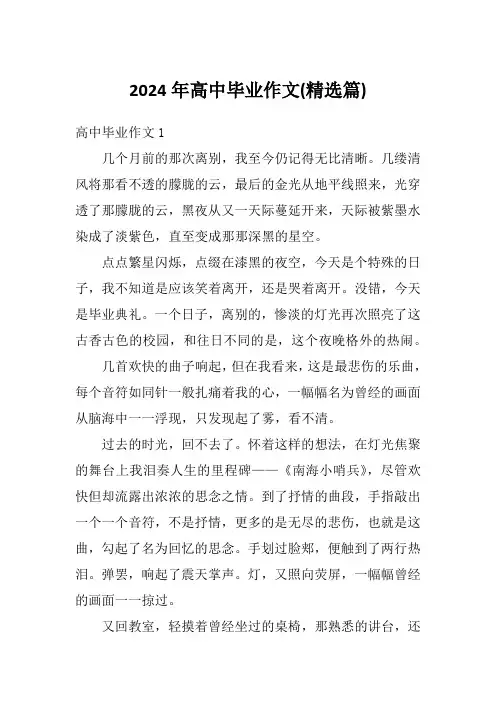 2024 年高中毕业作文(精选篇)

高中毕业作文 1

几个月前的那次离别，我至今仍记得无比清晰。几缕清风将那看不透的朦胧的云，最后的金光从地平线照来，光穿透了那朦胧的云，黑夜从又一天际蔓延开来，天际被紫墨水染成了淡紫色，直至变成那那深黑的星空。

点点繁星闪烁，点缀在漆黑的夜空，今天是个特殊的日子，我不知道是应该笑着离开，还是哭着离开。没错，今天是毕业典礼。一个日子，离别的，惨淡的灯光再次照亮了这古香古色的校园，和往日不同的是，这个夜晚格外的热闹。

几首欢快的曲子响起，但在我看来，这是最悲伤的乐曲，每个音符如同针一般扎痛着我的心，一幅幅名为曾经的画面从脑海中一一浮现，只发现起了雾，看不清。

过去的时光，回不去了。怀着这样的想法，在灯光焦聚的舞台上我泪奏人生的里程碑——《南海小哨兵》，尽管欢快但却流露出浓浓的思念之情。到了抒情的曲段，手指敲出一个一个音符，不是抒情，更多的是无尽的悲伤，也就是这曲，勾起了名为回忆的思念。手划过脸郏，便触到了两行热泪。弹罢，响起了震天掌声。灯，又照向荧屏，一幅幅曾经的画面一一掠过。

又回教室，轻摸着曾经坐过的桌椅，那熟悉的讲台，还